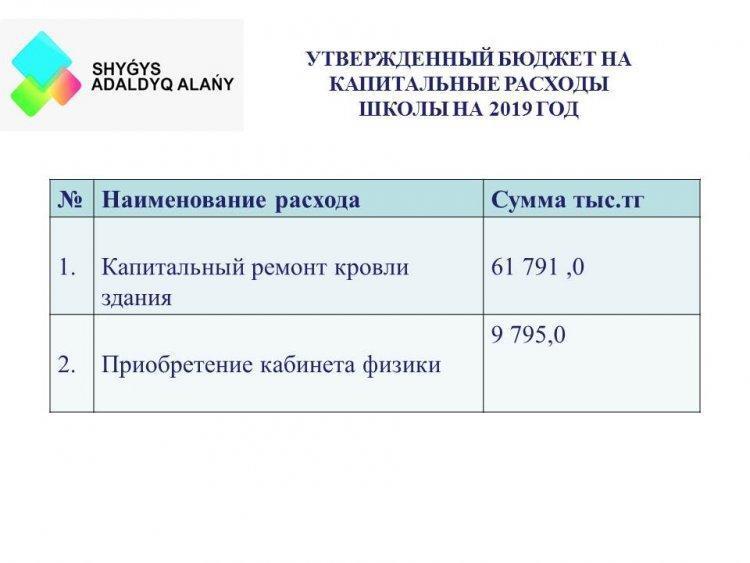 SHYǴYS ADALDYQ ALAŃY

УТВЕРЖДЕННЫЙ БЮДЖЕТ НА КАПИТАЛЬНЫЕ РАСХОДЫ ШКОЛЫ НА 2019 ГОД

| № | Наименование расхода | Сумма тыс.тг |
|---|---|---|
| 1. | Капитальный ремонт кровли здания | 61 791 ,0 |
| 2. | Приобретение кабинета физики | 9 795,0 |